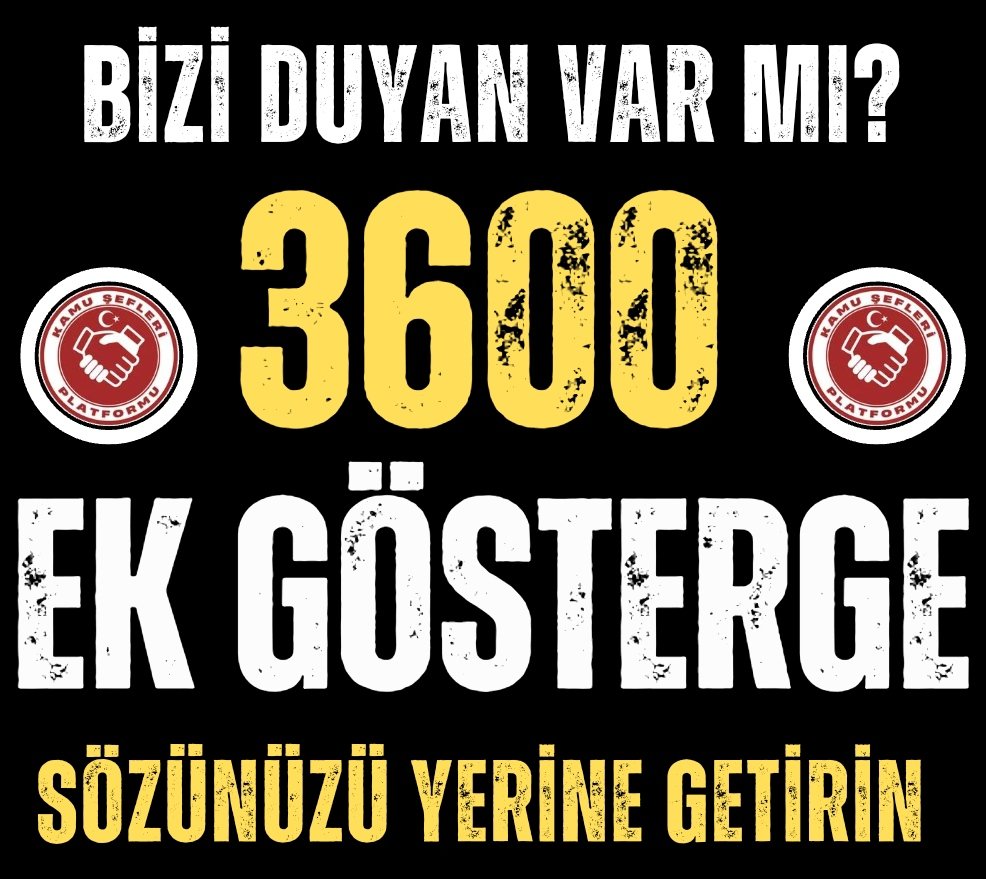 BİZİ DUYAN VAR MI?

KAMU ŞEFLERİ PLATFORMU

3600

KAMU ŞEFLERİ PLATFORMU

EK GÖSTERGE

SÖZÜNÜZÜ YERİNE GETİRİN